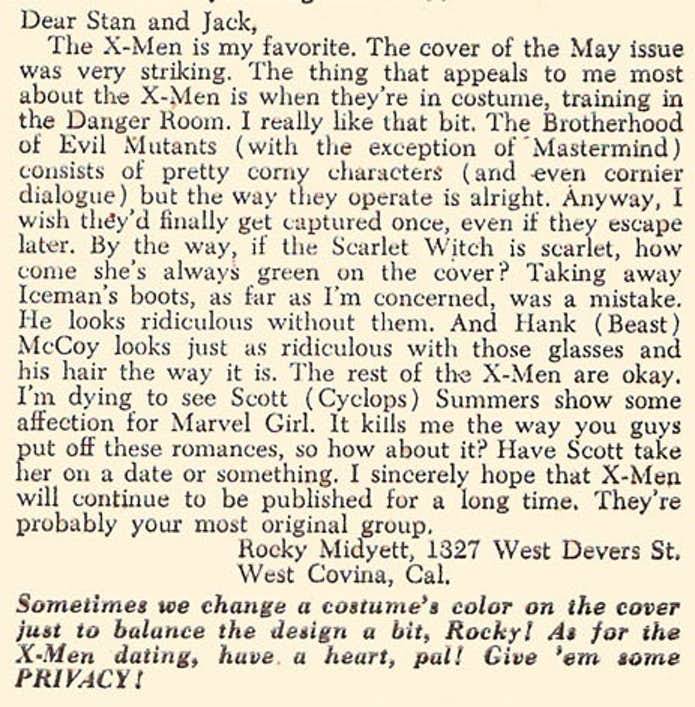 Dear Stan and Jack,

The X-Men is my favorite. The cover of the May issue was very striking. The thing that appeals to me most about the X-Men is when they're in costume, training in the Danger Room. I really like that bit. The Brotherhood of Evil Mutants (with the exception of Mastermind) consists of pretty corny characters (and even cornier dialogue) but the way they operate is alright. Anyway, I wish they'd finally get captured once, even if they escape later. By the way, if the Scarlet Witch is scarlet, how come she's always green on the cover? Taking away Iceman's boots, as far as I'm concerned, was a mistake. He looks ridiculous without them. And Hank (Beast) McCoy looks just as ridiculous with those glasses and his hair the way it is. The rest of the X-Men are okay. I'm dying to see Scott (Cyclops) Summers show some affection for Marvel Girl. It kills me the way you guys put off these romances, so how about it? Have Scott take her on a date or something. I sincerely hope that X-Men will continue to be published for a long time. They're probably your most original group.

Rocky Midyett, 1327 West Devers St.
West Covina, Cal.

Sometimes we change a costume's color on the cover just to balance the design a bit, Rocky! As for the X-Men dating, have a heart, pal! Give 'em some PRIVACY!